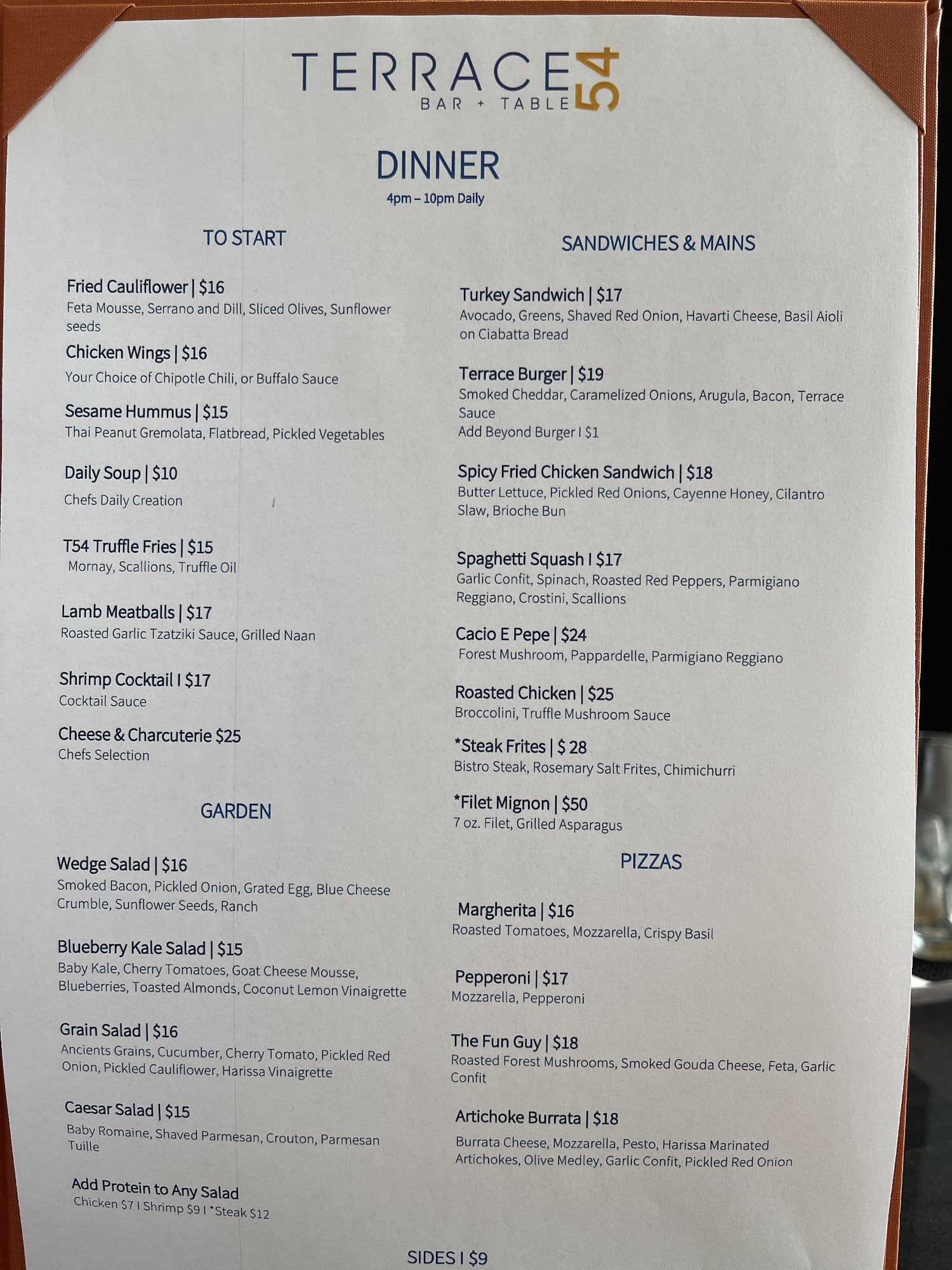 TERRACE 54
BAR + TABLE

DINNER
4pm – 10pm Daily

TO START

Fried Cauliflower | $16
Feta Mousse, Serrano and Dill, Sliced Olives, Sunflower seeds

Chicken Wings | $16
Your Choice of Chipotle Chili, or Buffalo Sauce

Sesame Hummus | $15
Thai Peanut Gremolata, Flatbread, Pickled Vegetables

Daily Soup | $10
Chefs Daily Creation

T54 Truffle Fries | $15
Mornay, Scallions, Truffle Oil

Lamb Meatballs | $17
Roasted Garlic Tzatziki Sauce, Grilled Naan

Shrimp Cocktail I $17
Cocktail Sauce

Cheese & Charcuterie $25
Chefs Selection

GARDEN

Wedge Salad | $16
Smoked Bacon, Pickled Onion, Grated Egg, Blue Cheese Crumble, Sunflower Seeds, Ranch

Blueberry Kale Salad | $15
Baby Kale, Cherry Tomatoes, Goat Cheese Mousse, Blueberries, Toasted Almonds, Coconut Lemon Vinaigrette

Grain Salad | $16
Ancients Grains, Cucumber, Cherry Tomato, Pickled Red Onion, Pickled Cauliflower, Harissa Vinaigrette

Caesar Salad | $15
Baby Romaine, Shaved Parmesan, Crouton, Parmesan Tuille

Add Protein to Any Salad
Chicken $7 I Shrimp $9 I *Steak $12

SANDWICHES & MAINS

Turkey Sandwich | $17
Avocado, Greens, Shaved Red Onion, Havarti Cheese, Basil Aioli on Ciabatta Bread

Terrace Burger | $19
Smoked Cheddar, Caramelized Onions, Arugula, Bacon, Terrace Sauce
Add Beyond Burger I $1

Spicy Fried Chicken Sandwich | $18
Butter Lettuce, Pickled Red Onions, Cayenne Honey, Cilantro Slaw, Brioche Bun

Spaghetti Squash I $17
Garlic Confit, Spinach, Roasted Red Peppers, Parmigiano Reggiano, Crostini, Scallions

Cacio E Pepe | $24
Forest Mushroom, Pappardelle, Parmigiano Reggiano

Roasted Chicken | $25
Broccolini, Truffle Mushroom Sauce

*Steak Frites | $ 28
Bistro Steak, Rosemary Salt Frites, Chimichurri

*Filet Mignon | $50
7 oz. Filet, Grilled Asparagus

PIZZAS

Margherita | $16
Roasted Tomatoes, Mozzarella, Crispy Basil

Pepperoni | $17
Mozzarella, Pepperoni

The Fun Guy | $18
Roasted Forest Mushrooms, Smoked Gouda Cheese, Feta, Garlic Confit

Artichoke Burrata | $18
Burrata Cheese, Mozzarella, Pesto, Harissa Marinated Artichokes, Olive Medley, Garlic Confit, Pickled Red Onion

SIDES I $9